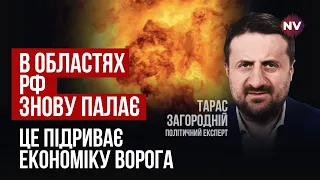 NV

В ОБЛАСТЯХ
РФ
ЗНОВУ ПАЛАЄ

ЦЕ ПІДРИВАЄ
ЕКОНОМІКУ ВОРОГА

ТАРАС
ЗАГОРОДНІЙ
ПОЛІТИЧНИЙ ЕКСПЕРТ